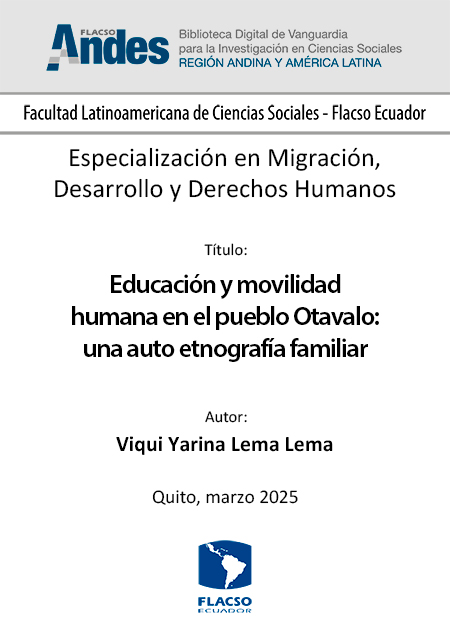 FLACSO Andes

Biblioteca Digital de Vanguardia para la Investigación en Ciencias Sociales
REGIÓN ANDINA Y AMÉRICA LATINA

Facultad Latinoamericana de Ciencias Sociales - Flacso Ecuador

Especialización en Migración, Desarrollo y Derechos Humanos

Título:

Educación y movilidad humana en el pueblo Otavalo: una auto etnografía familiar

Autor:

Viqui Yarina Lema Lema

Quito, marzo 2025

FLACSO
ECUADOR